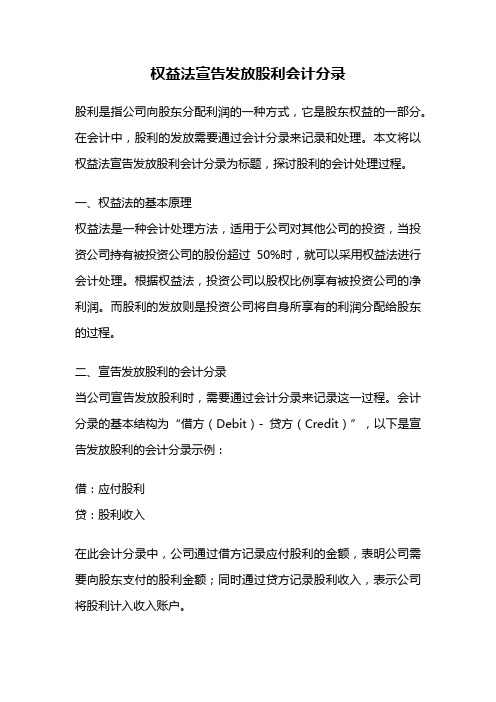 权益法宣告发放股利会计分录

股利是指公司向股东分配利润的一种方式，它是股东权益的一部分。在会计中，股利的发放需要通过会计分录来记录和处理。本文将以权益法宣告发放股利会计分录为标题，探讨股利的会计处理过程。

一、权益法的基本原理
权益法是一种会计处理方法，适用于公司对其他公司的投资，当投资公司持有被投资公司的股份超过 50%时，就可以采用权益法进行会计处理。根据权益法，投资公司以股权比例享有被投资公司的净利润。而股利的发放则是投资公司将自身所享有的利润分配给股东的过程。

二、宣告发放股利的会计分录
当公司宣告发放股利时，需要通过会计分录来记录这一过程。会计分录的基本结构为“借方（Debit）- 贷方（Credit）”，以下是宣告发放股利的会计分录示例：

借：应付股利
贷：股利收入

在此会计分录中，公司通过借方记录应付股利的金额，表明公司需要向股东支付的股利金额；同时通过贷方记录股利收入，表示公司将股利计入收入账户。